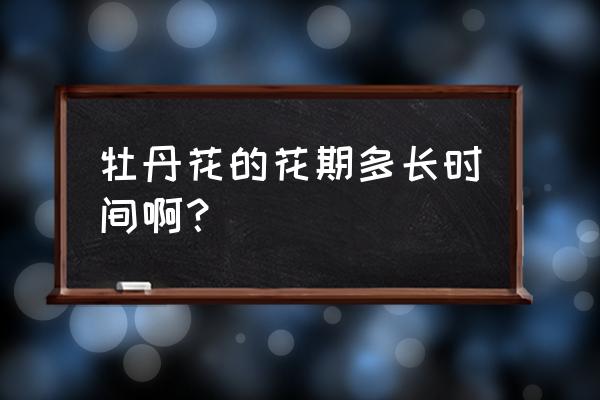 牡丹花的花期多长时间啊?